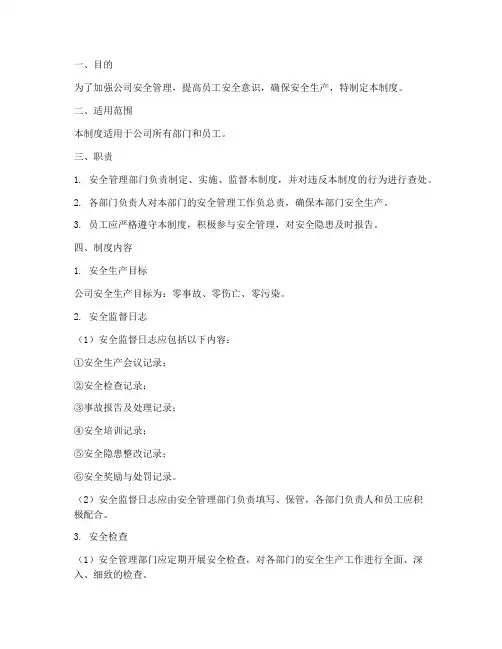 一、目的

为了加强公司安全管理，提高员工安全意识，确保安全生产，特制定本制度。

二、适用范围

本制度适用于公司所有部门和员工。

三、职责

1. 安全管理部门负责制定、实施、监督本制度，并对违反本制度的行为进行查处。

2. 各部门负责人对本部门的安全管理工作负总责，确保本部门安全生产。

3. 员工应严格遵守本制度，积极参与安全管理，对安全隐患及时报告。

四、制度内容

1. 安全生产目标

公司安全生产目标为：零事故、零伤亡、零污染。

2. 安全监督日志

（1）安全监督日志应包括以下内容：

①安全生产会议记录；

②安全检查记录；

③事故报告及处理记录；

④安全培训记录；

⑤安全隐患整改记录；

⑥安全奖励与处罚记录。

（2）安全监督日志应由安全管理部门负责填写、保管，各部门负责人和员工应积极配合。

3. 安全检查

（1）安全管理部门应定期开展安全检查，对各部门的安全生产工作进行全面、深入、细致的检查。